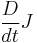 $\frac{D}{dt}J$